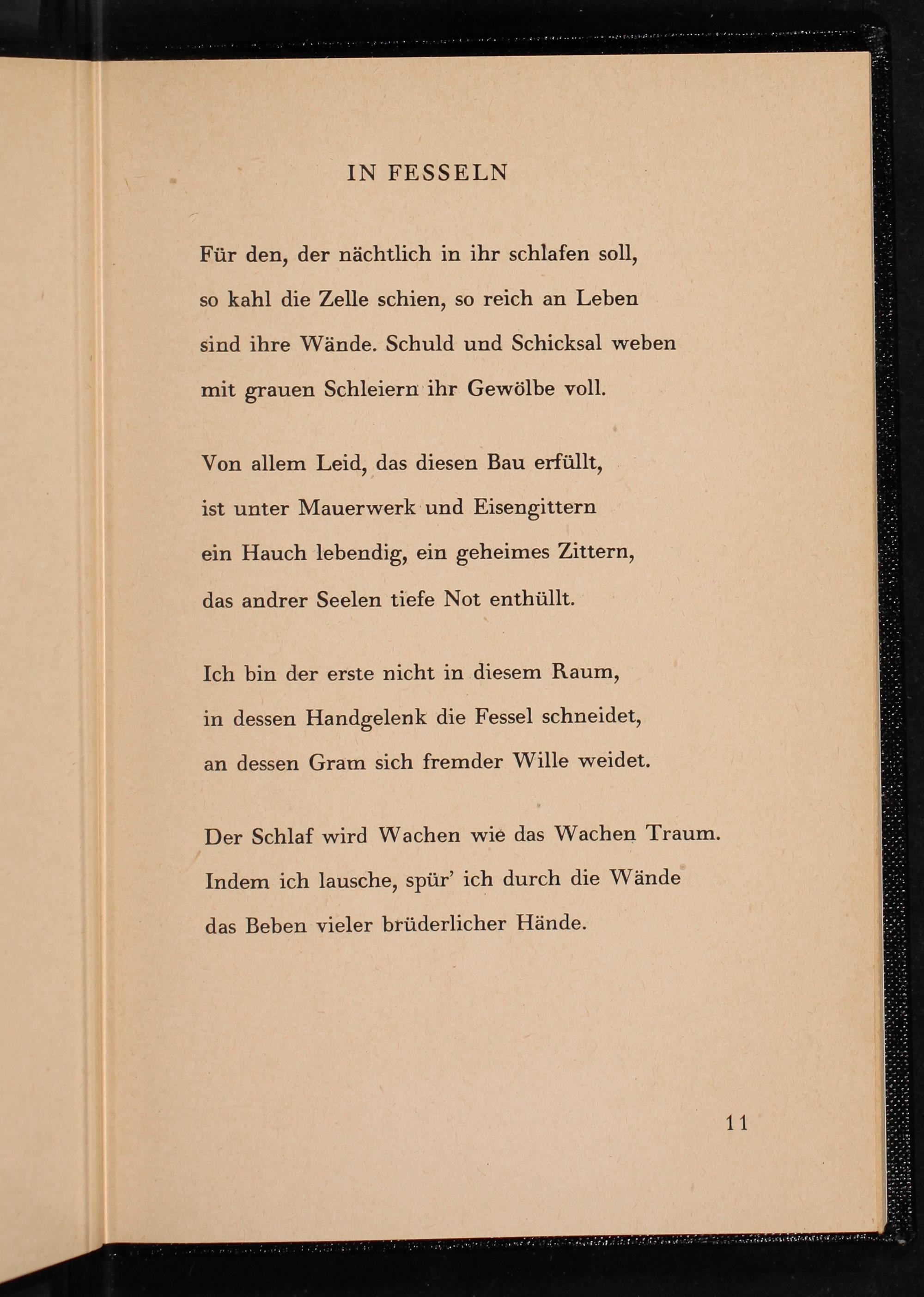 IN FESSELN

Für den, der nächtlich in ihr schlafen soll,
so kahl die Zelle schien, so reich an Leben
sind ihre Wände. Schuld und Schicksal weben
mit grauen Schleiern ihr Gewölbe voll.

Von allem Leid, das diesen Bau erfüllt,
ist unter Mauerwerk und Eisengittern
ein Hauch lebendig, ein geheimes Zittern,
das andrer Seelen tiefe Not enthüllt.

Ich bin der erste nicht in diesem Raum,
in dessen Handgelenk die Fessel schneidet,
an dessen Gram sich fremder Wille weidet.

Der Schlaf wird Wachen wie das Wachen Traum.
Indem ich lausche, spür' ich durch die Wände
das Beben vieler brüderlicher Hände.

11